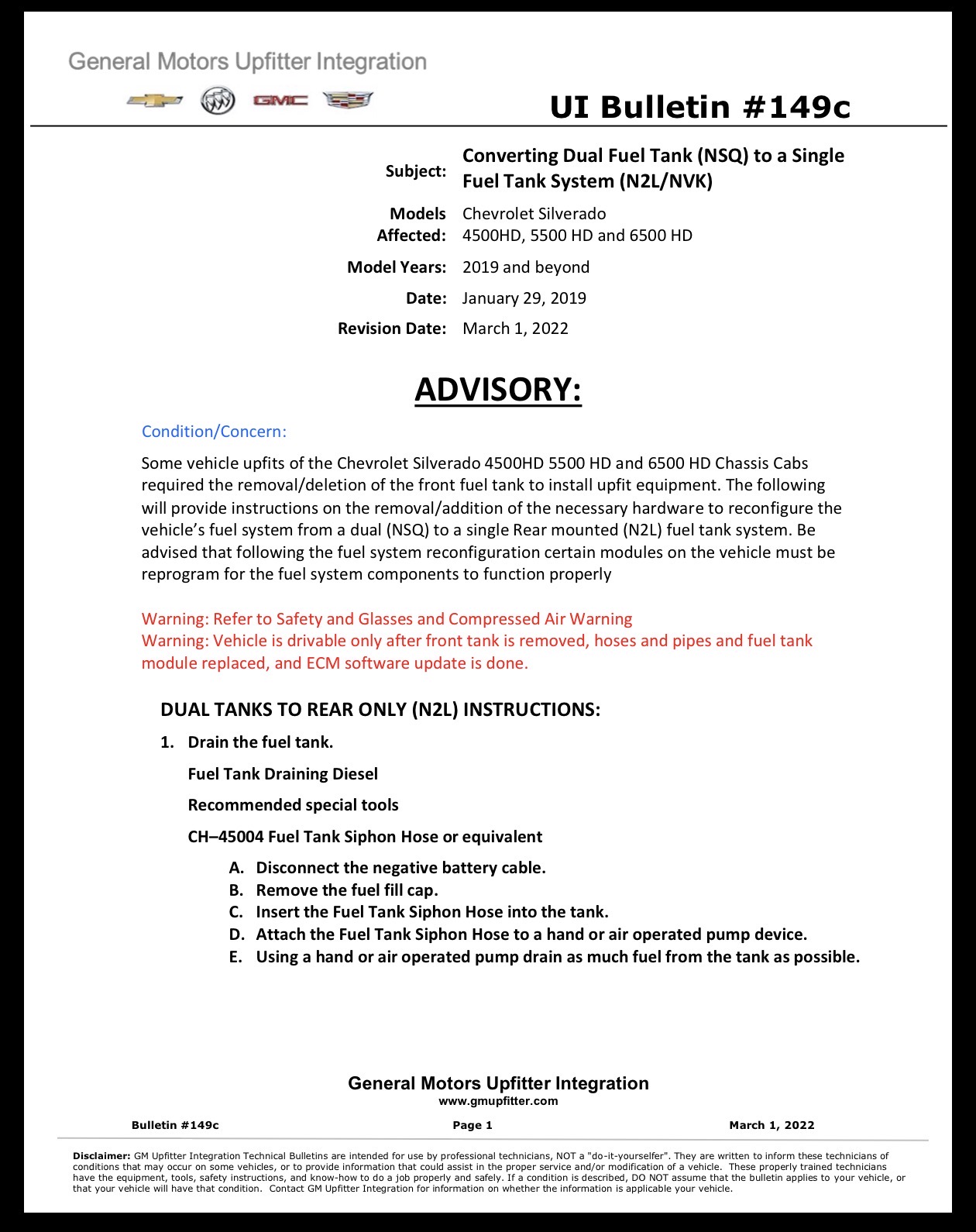 General Motors Upfitter Integration

GMC

UI Bulletin #149c

Subject: Converting Dual Fuel Tank (NSQ) to a Single Fuel Tank System (N2L/NVK)

Models Affected: Chevrolet Silverado 4500HD, 5500 HD and 6500 HD

Model Years: 2019 and beyond

Date: January 29, 2019

Revision Date: March 1, 2022

ADVISORY:

Condition/Concern:

Some vehicle upfits of the Chevrolet Silverado 4500HD 5500 HD and 6500 HD Chassis Cabs required the removal/deletion of the front fuel tank to install upfit equipment. The following will provide instructions on the removal/addition of the necessary hardware to reconfigure the vehicle's fuel system from a dual (NSQ) to a single Rear mounted (N2L) fuel tank system. Be advised that following the fuel system reconfiguration certain modules on the vehicle must be reprogram for the fuel system components to function properly

Warning: Refer to Safety and Glasses and Compressed Air Warning
Warning: Vehicle is drivable only after front tank is removed, hoses and pipes and fuel tank module replaced, and ECM software update is done.

DUAL TANKS TO REAR ONLY (N2L) INSTRUCTIONS:

1. Drain the fuel tank.

Fuel Tank Draining Diesel

Recommended special tools

CH–45004 Fuel Tank Siphon Hose or equivalent

A. Disconnect the negative battery cable.
B. Remove the fuel fill cap.
C. Insert the Fuel Tank Siphon Hose into the tank.
D. Attach the Fuel Tank Siphon Hose to a hand or air operated pump device.
E. Using a hand or air operated pump drain as much fuel from the tank as possible.

General Motors Upfitter Integration
www.gmupfitter.com

Bulletin #149c Page 1 March 1, 2022

Disclaimer: GM Upfitter Integration Technical Bulletins are intended for use by professional technicians, NOT a "do-it-yourselfer". They are written to inform these technicians of conditions that may occur on some vehicles, or to provide information that could assist in the proper service and/or modification of a vehicle. These properly trained technicians have the equipment, tools, safety instructions, and know-how to do a job properly and safely. If a condition is described, DO NOT assume that the bulletin applies to your vehicle, or that your vehicle will have that condition. Contact GM Upfitter Integration for information on whether the information is applicable your vehicle.